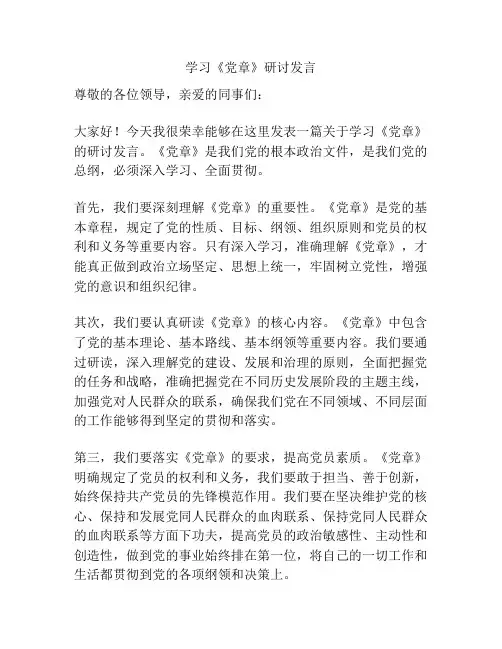 学习《党章》研讨发言

尊敬的各位领导，亲爱的同事们：

大家好！今天我很荣幸能够在这里发表一篇关于学习《党章》的研讨发言。《党章》是我们党的根本政治文件，是我们党的总纲，必须深入学习、全面贯彻。

首先，我们要深刻理解《党章》的重要性。《党章》是党的基本章程，规定了党的性质、目标、纲领、组织原则和党员的权利和义务等重要内容。只有深入学习，准确理解《党章》，才能真正做到政治立场坚定、思想上统一，牢固树立党性，增强党的意识和组织纪律。

其次，我们要认真研读《党章》的核心内容。《党章》中包含了党的基本理论、基本路线、基本纲领等重要内容。我们要通过研读，深入理解党的建设、发展和治理的原则，全面把握党的任务和战略，准确把握党在不同历史发展阶段的主题主线，加强党对人民群众的联系，确保我们党在不同领域、不同层面的工作能够得到坚定的贯彻和落实。

第三，我们要落实《党章》的要求，提高党员素质。《党章》明确规定了党员的权利和义务，我们要敢于担当、善于创新，始终保持共产党员的先锋模范作用。我们要在坚决维护党的核心、保持和发展党同人民群众的血肉联系、保持党同人民群众的血肉联系等方面下功夫，提高党员的政治敏感性、主动性和创造性，做到党的事业始终排在第一位，将自己的一切工作和生活都贯彻到党的各项纲领和决策上。